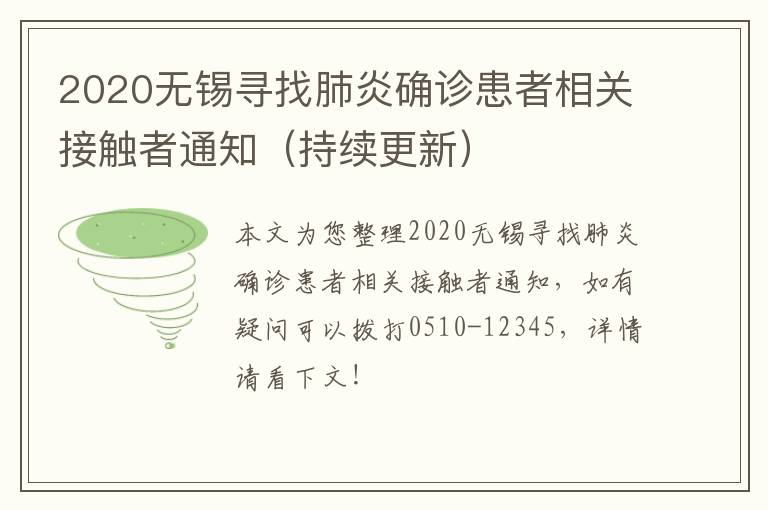 2020无锡寻找肺炎确诊患者相关接触者通知（持续更新）

本文为您整理2020无锡寻找肺炎确诊患者相关接触者通知，如有疑问可以拨打0510-12345，详情请看下文！